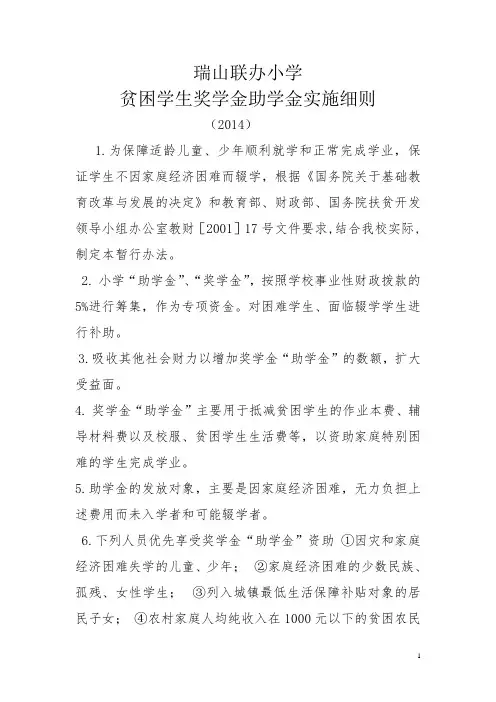 瑞山联办小学
贫困学生奖学金助学金实施细则
（2014）

1.为保障适龄儿童、少年顺利就学和正常完成学业，保证学生不因家庭经济困难而辍学，根据《国务院关于基础教育改革与发展的决定》和教育部、财政部、国务院扶贫开发领导小组办公室教财［2001］17号文件要求，结合我校实际，制定本暂行办法。

2. 小学“助学金”、“奖学金”，按照学校事业性财政拨款的5%进行筹集，作为专项资金。对困难学生、面临辍学学生进行补助。

3.吸收其他社会财力以增加奖学金“助学金”的数额，扩大受益面。

4. 奖学金“助学金”主要用于抵减贫困学生的作业本费、辅导材料费以及校服、贫困学生生活费等，以资助家庭特别困难的学生完成学业。

5.助学金的发放对象，主要是因家庭经济困难，无力负担上述费用而未入学者和可能辍学者。

6.下列人员优先享受奖学金“助学金”资助 ①因灾和家庭经济困难失学的儿童、少年； ②家庭经济困难的少数民族、孤残、女性学生； ③列入城镇最低生活保障补贴对象的居民子女； ④农村家庭人均纯收入在1000元以下的贫困农民

1